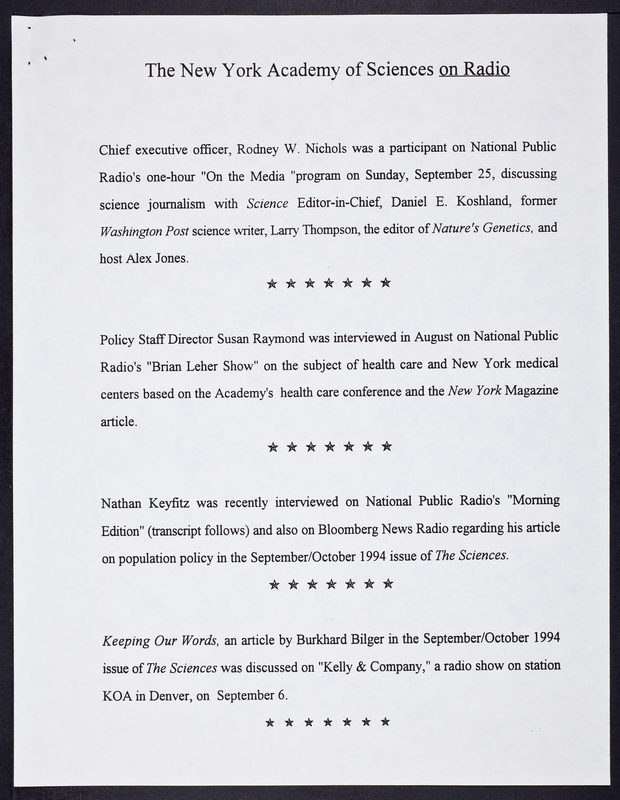 The New York Academy of Sciences on Radio

Chief executive officer, Rodney W. Nichols was a participant on National Public Radio's one-hour "On the Media "program on Sunday, September 25, discussing science journalism with Science Editor-in-Chief, Daniel E. Koshland, former Washington Post science writer, Larry Thompson, the editor of Nature's Genetics, and host Alex Jones.

★ ★ ★ ★ ★ ★ ★

Policy Staff Director Susan Raymond was interviewed in August on National Public Radio's "Brian Leher Show" on the subject of health care and New York medical centers based on the Academy's health care conference and the New York Magazine article.

★ ★ ★ ★ ★ ★ ★

Nathan Keyfitz was recently interviewed on National Public Radio's "Morning Edition" (transcript follows) and also on Bloomberg News Radio regarding his article on population policy in the September/October 1994 issue of The Sciences.

★ ★ ★ ★ ★ ★ ★

Keeping Our Words, an article by Burkhard Bilger in the September/October 1994 issue of The Sciences was discussed on "Kelly & Company," a radio show on station KOA in Denver, on September 6.

★ ★ ★ ★ ★ ★ ★